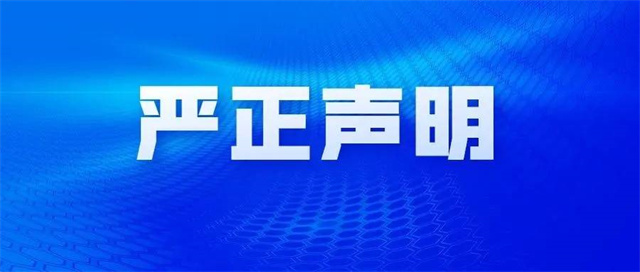 严正声明